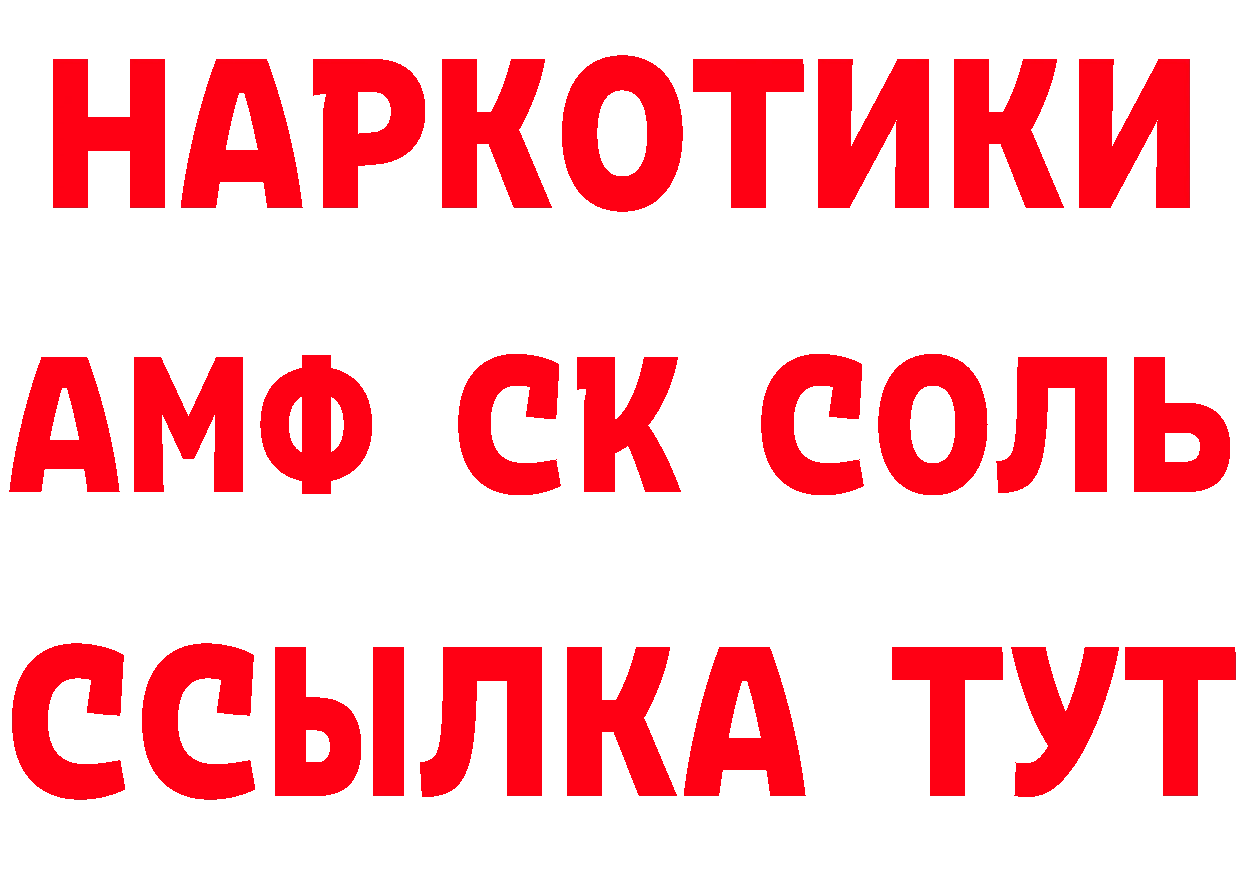 НАРКОТИКИ
АМФ СК СОЛЬ
ССЫЛКА ТУТ